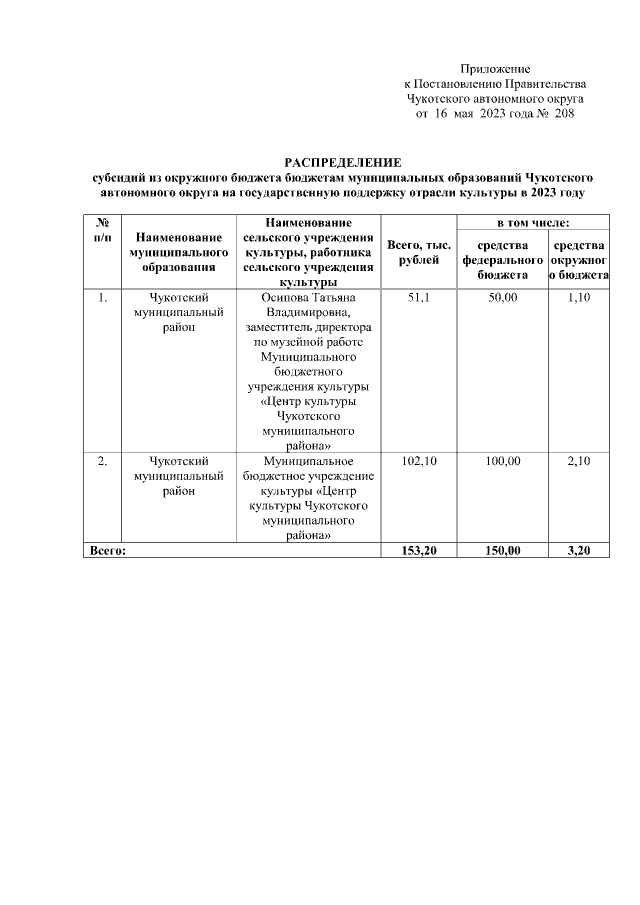 Приложение
к Постановлению Правительства
Чукотского автономного округа
от 16 мая 2023 года № 208

РАСПРЕДЕЛЕНИЕ
субсидий из окружного бюджета бюджетам муниципальных образований Чукотского автономного округа на государственную поддержку отрасли культуры в 2023 году

| № п/п | Наименование муниципального образования | Наименование сельского учреждения культуры, работника сельского учреждения культуры | Всего, тыс. рублей | в том числе: средства федерального бюджета | в том числе: средства окружного бюджета |
|---|---|---|---|---|---|
| 1. | Чукотский муниципальный район | Осипова Татьяна Владимировна, заместитель директора по музейной работе Муниципального бюджетного учреждения культуры «Центр культуры Чукотского муниципального района» | 51,1 | 50,00 | 1,10 |
| 2. | Чукотский муниципальный район | Муниципальное бюджетное учреждение культуры «Центр культуры Чукотского муниципального района» | 102,10 | 100,00 | 2,10 |
| Всего: | | | 153,20 | 150,00 | 3,20 |